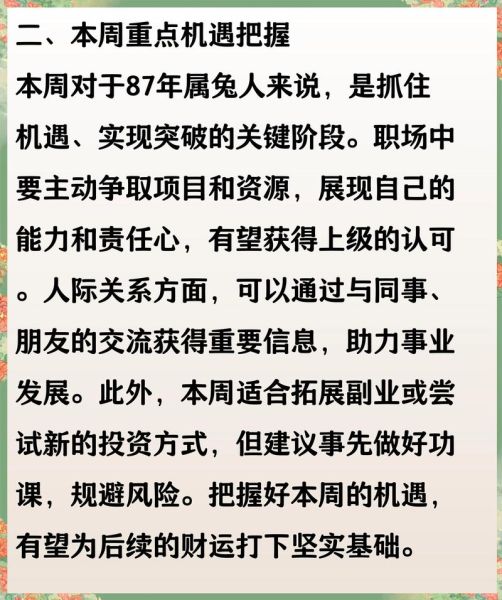 二、本周重点机遇把握

本周对于87年属兔人来说，是抓住机遇、实现突破的关键阶段。职场中要主动争取项目和资源，展现自己的能力和责任心，有望获得上级的认可。人际关系方面，可以通过与同事、朋友的交流获得重要信息，助力事业发展。此外，本周适合拓展副业或尝试新的投资方式，但建议事先做好功课，规避风险。把握好本周的机遇，有望为后续的财运打下坚实基础。